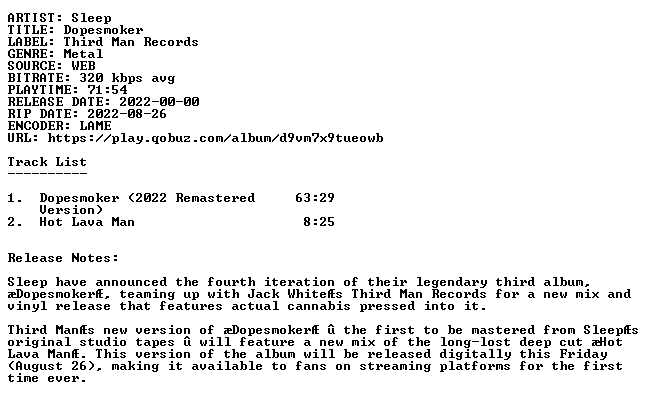 ARTIST: Sleep
TITLE: Dopesmoker
LABEL: Third Man Records
GENRE: Metal
SOURCE: WEB
BITRATE: 320 kbps avg
PLAYTIME: 71:54
RELEASE DATE: 2022-00-00
RIP DATE: 2022-08-26
ENCODER: LAME
URL: https://play.qobuz.com/album/d9vm7x9tueowb

Track List
----------

1. Dopesmoker (2022 Remastered Version) 63:29
2. Hot Lava Man 8:25

Release Notes:

Sleep have announced the fourth iteration of their legendary third album, æDopesmokerÆ, teaming up with Jack WhiteÆs Third Man Records for a new mix and vinyl release that features actual cannabis pressed into it.

Third ManÆs new version of æDopesmokerÆ û the first to be mastered from SleepÆs original studio tapes û will feature a new mix of the long-lost deep cut æHot Lava ManÆ. This version of the album will be released digitally this Friday (August 26), making it available to fans on streaming platforms for the first time ever.